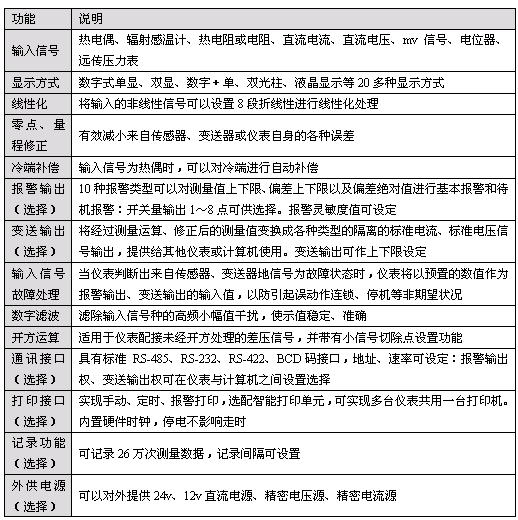 | 功能 | 说明 |
|---|---|
| 输入信号 | 热电偶、辐射感温计、热电阻或电阻、直流电流、直流电压、mv 信号、电位器、远传压力表 |
| 显示方式 | 数字式单显、双显、数字＋单、双光柱、液晶显示等 20 多种显示方式 |
| 线性化 | 将输入的非线性信号可以设置 8 段折线性进行线性化处理 |
| 零点、量程修正 | 有效减小来自传感器、变送器或仪表自身的各种误差 |
| 冷端补偿 | 输入信号为热偶时，可以对冷端进行自动补偿 |
| 报警输出（选择） | 10 种报警类型可以对测量值上下限、偏差上下限以及偏差绝对值进行基本报警和待机报警：开关量输出 1～8 点可供选择。报警灵敏度值可设定 |
| 变送输出（选择） | 将经过测量运算、修正后的测量值变换成各种类型的隔离的标准电流、标准电压信号输出，提供给其他仪表或计算机使用。变送输出可作上下限设定 |
| 输入信号故障处理 | 当仪表判断出来自传感器、变送器地信号为故障状态时，仪表将以预置的数值作为报警输出、变送输出的输入值，以防引起误动作连锁、停机等非期望状况 |
| 数字滤波 | 滤除输入信号种的高频小幅值干扰，使示值稳定、准确 |
| 开方运算 | 适用于仪表配接未经开方处理的差压信号，并带有小信号切除点设置功能 |
| 通讯接口（选择） | 具有标准 RS-485、RS-232、RS-422、BCD 码接口，地址、速率可设定：报警输出权、变送输出权可在仪表与计算机之间设置选择 |
| 打印接口（选择） | 实现手动、定时、报警打印，选配智能打印单元，可实现多台仪表共用一台打印机。内置硬件时钟，停电不影响走时 |
| 记录功能（选择） | 可记录 26 万次测量数据，记录间隔可设置 |
| 外供电源（选择） | 可以对外提供 24v、12v 直流电源、精密电压源、精密电流源 |